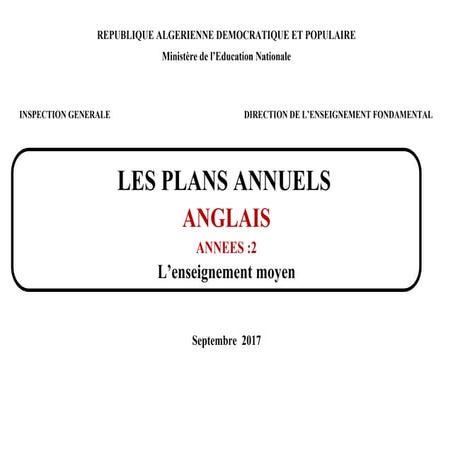 REPUBLIQUE ALGERIENNE DEMOCRATIQUE ET POPULAIRE
Ministère de l'Education Nationale

INSPECTION GENERALE

DIRECTION DE L'ENSEIGNEMENT FONDAMENTAL

LES PLANS ANNUELS
ANGLAIS
ANNEES :2
L'enseignement moyen

Septembre 2017